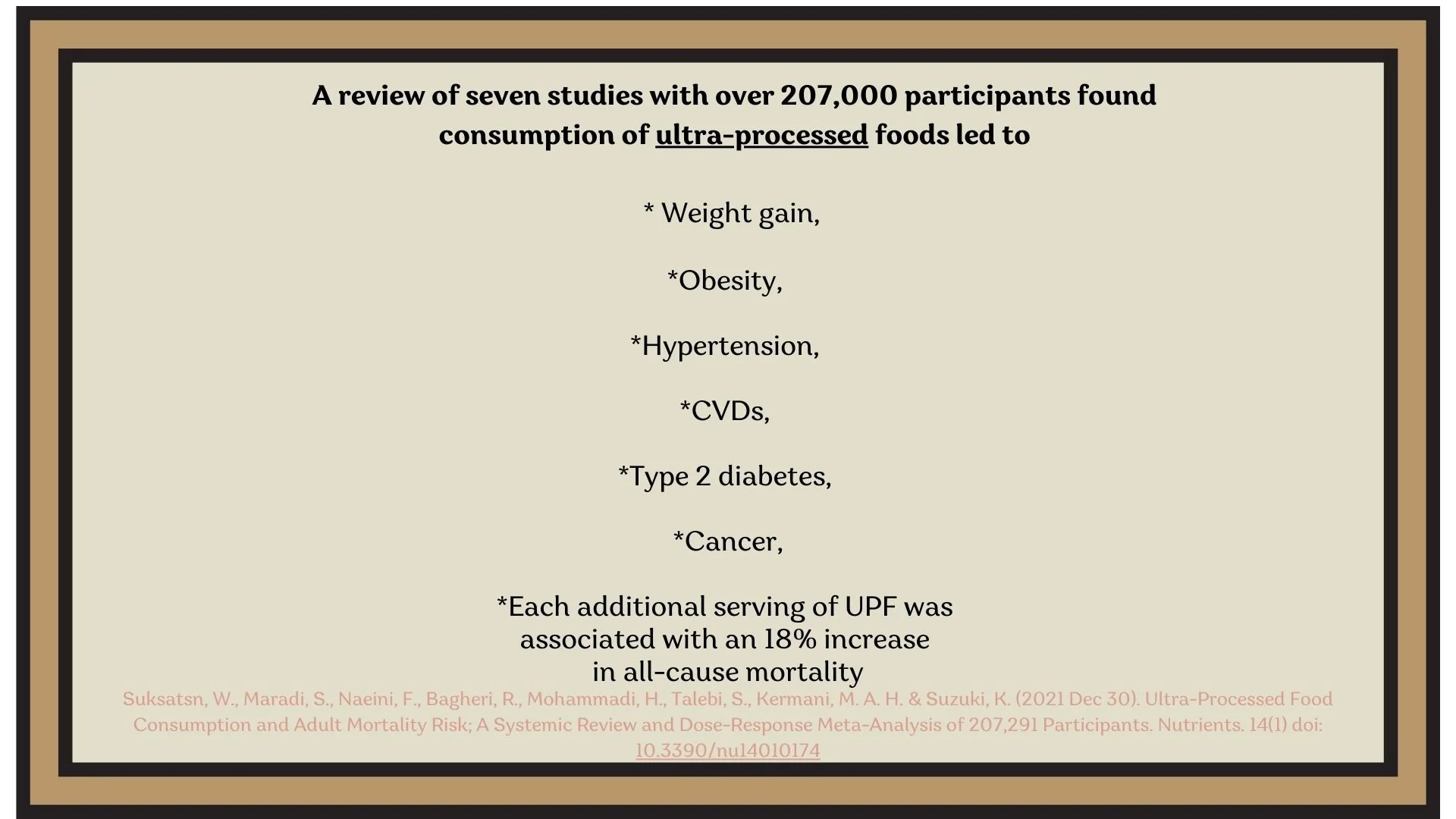 A review of seven studies with over 207,000 participants found consumption of ultra-processed foods led to

* Weight gain,

*Obesity,

*Hypertension,

*CVDs,

*Type 2 diabetes,

*Cancer,

*Each additional serving of UPF was associated with an 18% increase in all-cause mortality

Suksatsn, W., Maradi, S., Naeini, F., Bagheri, R., Mohammadi, H., Talebi, S., Kermani, M. A. H. & Suzuki, K. (2021 Dec 30). Ultra-Processed Food Consumption and Adult Mortality Risk; A Systemic Review and Dose-Response Meta-Analysis of 207,291 Participants. Nutrients. 14(1) doi: 10.3390/nu14010174